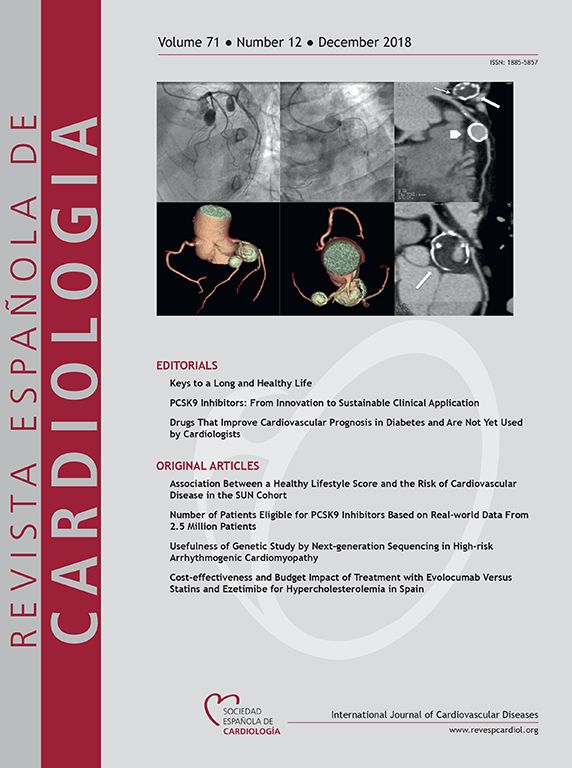 REVISTA ESPAÑOLA DE
CARDIOLOGIA

Volume 71 • Number 12 • December 2018

ISSN: 1885-5857

EDITORIALS

Keys to a Long and Healthy Life

PCSK9 Inhibitors: From Innovation to Sustainable Clinical Application

Drugs That Improve Cardiovascular Prognosis in Diabetes and Are Not Yet Used by Cardiologists

ORIGINAL ARTICLES

Association Between a Healthy Lifestyle Score and the Risk of Cardiovascular Disease in the SUN Cohort

Number of Patients Eligible for PCSK9 Inhibitors Based on Real-world Data From 2.5 Million Patients

Usefulness of Genetic Study by Next-generation Sequencing in High-risk Arrhythmogenic Cardiomyopathy

Cost-effectiveness and Budget Impact of Treatment with Evolocumab Versus Statins and Ezetimibe for Hypercholesterolemia in Spain

SOCIEDAD ESPAÑOLA DE CARDIOLOGÍA

International Journal of Cardiovascular Diseases

www.revespcardiol.org